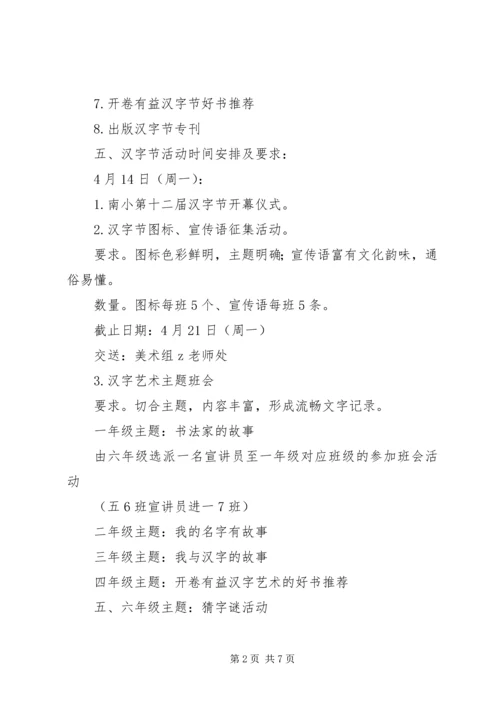 7.开卷有益汉字节好书推荐

8.出版汉字节专刊

五、汉字节活动时间安排及要求：

4月14日（周一）：

1.南小第十二届汉字节开幕仪式。

2.汉字节图标、宣传语征集活动。

要求。图标色彩鲜明，主题明确；宣传语富有文化韵味，通俗易懂。

数量。图标每班5个、宣传语每班5条。

截止日期：4月21日（周一）

交送：美术组z老师处

3.汉字艺术主题班会

要求。切合主题，内容丰富，形成流畅文字记录。

一年级主题：书法家的故事

由六年级选派一名宣讲员至一年级对应班级的参加班会活动

（五6班宣讲员进一7班）

二年级主题：我的名字有故事

三年级主题：我与汉字的故事

四年级主题：开卷有益汉字艺术的好书推荐

五、六年级主题：猜字谜活动

第2页 共7页